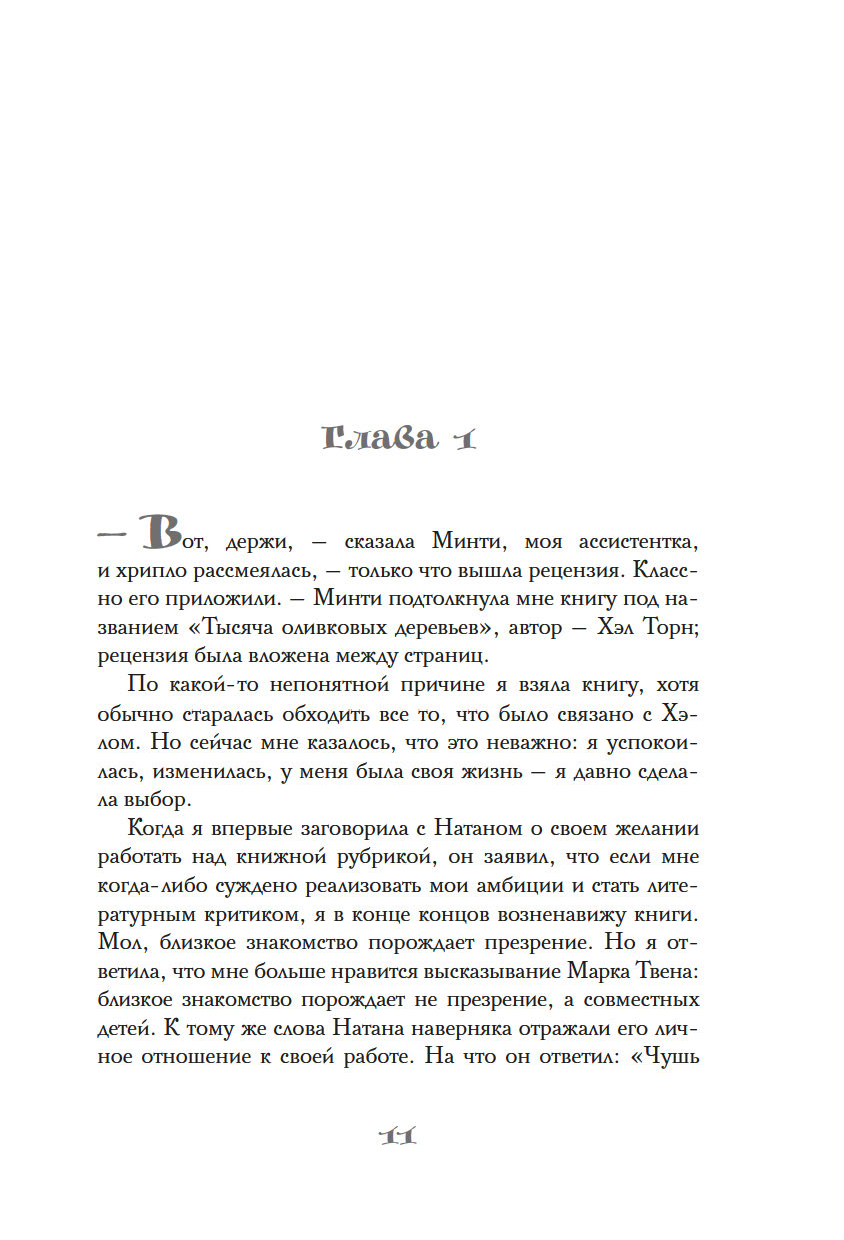 Глава 1

— Вот, держи, — сказала Минти, моя ассистентка, и хрипло рассмеялась, — только что вышла рецензия. Классно его приложили. — Минти подтолкнула мне книгу под названием «Тысяча оливковых деревьев», автор — Хэл Торн; рецензия была вложена между страниц.

По какой-то непонятной причине я взяла книгу, хотя обычно старалась обходить все то, что было связано с Хэлом. Но сейчас мне казалось, что это неважно: я успокоилась, изменилась, у меня была своя жизнь — я давно сделала выбор.

Когда я впервые заговорила с Натаном о своем желании работать над книжной рубрикой, он заявил, что если мне когда-либо суждено реализовать мои амбиции и стать литературным критиком, я в конце концов возненавижу книги. Мол, близкое знакомство порождает презрение. Но я ответила, что мне больше нравится высказывание Марка Твена: близкое знакомство порождает не презрение, а совместных детей. К тому же слова Натана наверняка отражали его личное отношение к своей работе. На что он ответил: «Чушь

11